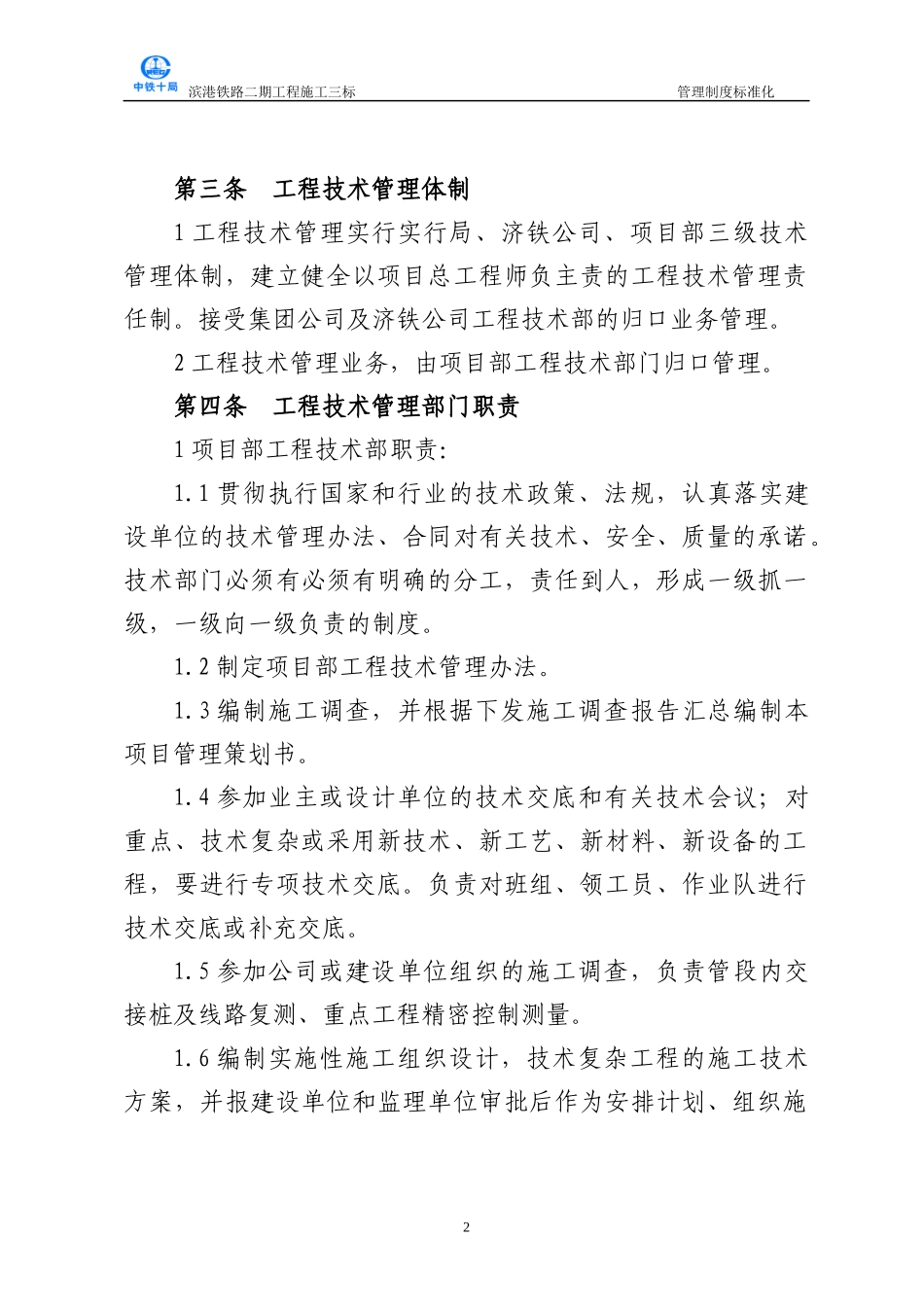 中铁十局 滨港铁路二期工程施工三标 管理制度标准化

第三条 工程技术管理体制

1 工程技术管理实行实行局、济铁公司、项目部三级技术管理体制，建立健全以项目总工程师负主责的工程技术管理责任制。接受集团公司及济铁公司工程技术部的归口业务管理。

2 工程技术管理业务，由项目部工程技术部门归口管理。

第四条 工程技术管理部门职责

1 项目部工程技术部职责：

1.1 贯彻执行国家和行业的技术政策、法规，认真落实建设单位的技术管理办法、合同对有关技术、安全、质量的承诺。技术部门必须有必须有明确的分工，责任到人，形成一级抓一级，一级向一级负责的制度。

1.2 制定项目部工程技术管理办法。

1.3 编制施工调查，并根据下发施工调查报告汇总编制本项目管理策划书。

1.4 参加业主或设计单位的技术交底和有关技术会议；对重点、技术复杂或采用新技术、新工艺、新材料、新设备的工程，要进行专项技术交底。负责对班组、领工员、作业队进行技术交底或补充交底。

1.5 参加公司或建设单位组织的施工调查，负责管段内交接桩及线路复测、重点工程精密控制测量。

1.6 编制实施性施工组织设计，技术复杂工程的施工技术方案，并报建设单位和监理单位审批后作为安排计划、组织施

2